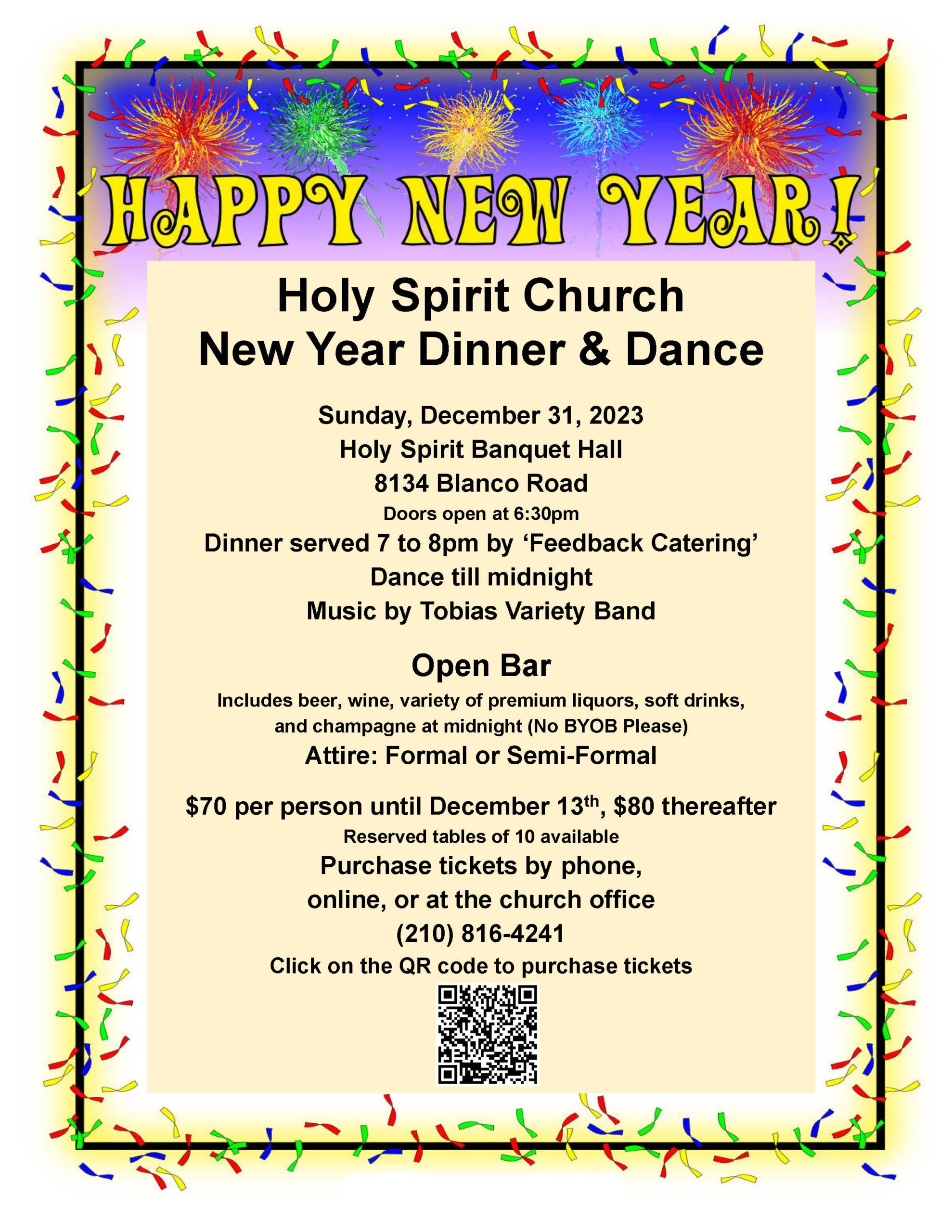 HAPPY NEW YEAR!

Holy Spirit Church
New Year Dinner & Dance

Sunday, December 31, 2023
Holy Spirit Banquet Hall
8134 Blanco Road
Doors open at 6:30pm
Dinner served 7 to 8pm by ‘Feedback Catering’
Dance till midnight
Music by Tobias Variety Band

Open Bar
Includes beer, wine, variety of premium liquors, soft drinks, and champagne at midnight (No BYOB Please)
Attire: Formal or Semi-Formal

\$70 per person until December 13$^{th}$, \$80 thereafter
Reserved tables of 10 available
Purchase tickets by phone, online, or at the church office
(210) 816-4241
Click on the QR code to purchase tickets